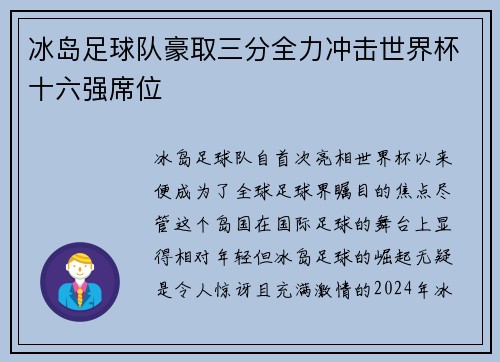 冰岛足球队豪取三分全力冲击世界杯十六强席位

冰岛足球队自首次亮相世界杯以来便成为了全球足球界瞩目的焦点尽管这个岛国在国际足球的舞台上显得相对年轻但冰岛足球的崛起无疑是令人惊讶且充满激情的2024年冰